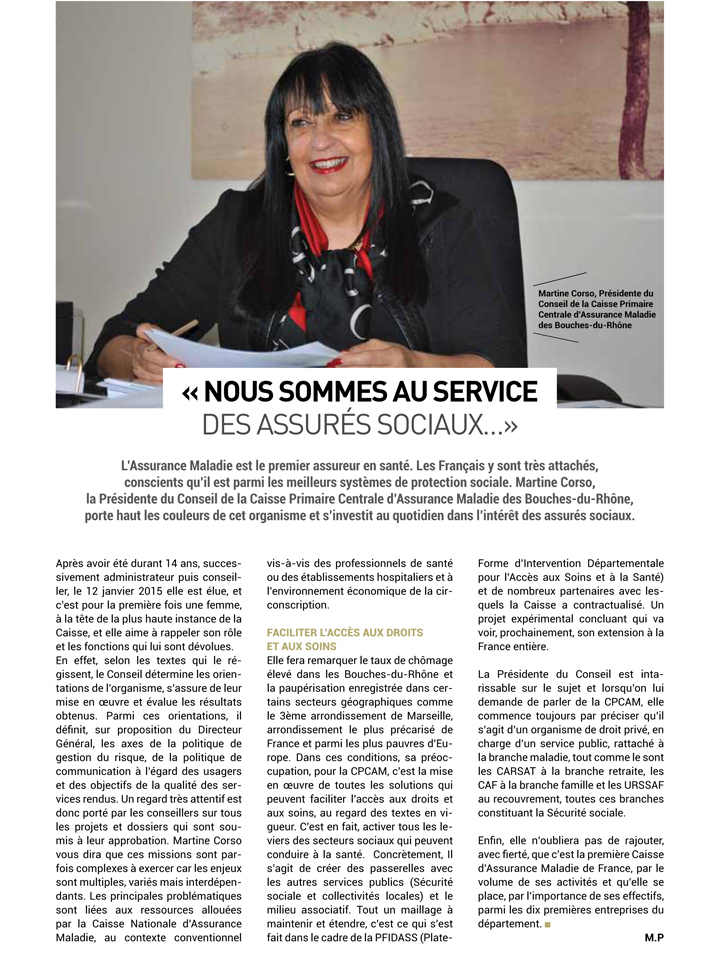 Martine Corso, Présidente du Conseil de la Caisse Primaire Centrale d'Assurance Maladie des Bouches-du-Rhône

« NOUS SOMMES AU SERVICE DES ASSURÉS SOCIAUX...»

L'Assurance Maladie est le premier assureur en santé. Les Français y sont très attachés, conscients qu'il est parmi les meilleurs systèmes de protection sociale. Martine Corso, la Présidente du Conseil de la Caisse Primaire Centrale d'Assurance Maladie des Bouches-du-Rhône, porte haut les couleurs de cet organisme et s'investit au quotidien dans l'intérêt des assurés sociaux.

Après avoir été durant 14 ans, successivement administrateur puis conseiller, le 12 janvier 2015 elle est élue, et c'est pour la première fois une femme, à la tête de la plus haute instance de la Caisse, et elle aime à rappeler son rôle et les fonctions qui lui sont dévolues. En effet, selon les textes qui le régissent, le Conseil détermine les orientations de l'organisme, s'assure de leur mise en œuvre et évalue les résultats obtenus. Parmi ces orientations, il définit, sur proposition du Directeur Général, les axes de la politique de gestion du risque, de la politique de communication à l'égard des usagers et des objectifs de la qualité des services rendus. Un regard très attentif est donc porté par les conseillers sur tous les projets et dossiers qui sont soumis à leur approbation. Martine Corso vous dira que ces missions sont parfois complexes à exercer car les enjeux sont multiples, variés mais interdépendants. Les principales problématiques sont liées aux ressources allouées par la Caisse Nationale d'Assurance Maladie, au contexte conventionnel vis-à-vis des professionnels de santé ou des établissements hospitaliers et à l'environnement économique de la circonscription.

FACILITER L'ACCÈS AUX DROITS ET AUX SOINS
Elle fera remarquer le taux de chômage élevé dans les Bouches-du-Rhône et la paupérisation enregistrée dans certains secteurs géographiques comme le 3ème arrondissement de Marseille, arrondissement le plus précarisé de France et parmi les plus pauvres d'Europe. Dans ces conditions, sa préoccupation, pour la CPCAM, c'est la mise en œuvre de toutes les solutions qui peuvent faciliter l'accès aux droits et aux soins, au regard des textes en vigueur. C'est en fait, activer tous les leviers des secteurs sociaux qui peuvent conduire à la santé. Concrètement, Il s'agit de créer des passerelles avec les autres services publics (Sécurité sociale et collectivités locales) et le milieu associatif. Tout un maillage à maintenir et étendre, c'est ce qui s'est fait dans le cadre de la PFIDASS (Plate-Forme d'Intervention Départementale pour l'Accès aux Soins et à la Santé) et de nombreux partenaires avec lesquels la Caisse a contractualisé. Un projet expérimental concluant qui va voir, prochainement, son extension à la France entière.

La Présidente du Conseil est intarissable sur le sujet et lorsqu'on lui demande de parler de la CPCAM, elle commence toujours par préciser qu'il s'agit d'un organisme de droit privé, en charge d'un service public, rattaché à la branche maladie, tout comme le sont les CARSAT à la branche retraite, les CAF à la branche famille et les URSSAF au recouvrement, toutes ces branches constituant la Sécurité sociale.

Enfin, elle n'oubliera pas de rajouter, avec fierté, que c'est la première Caisse d'Assurance Maladie de France, par le volume de ses activités et qu'elle se place, par l'importance de ses effectifs, parmi les dix premières entreprises du département.

M.P